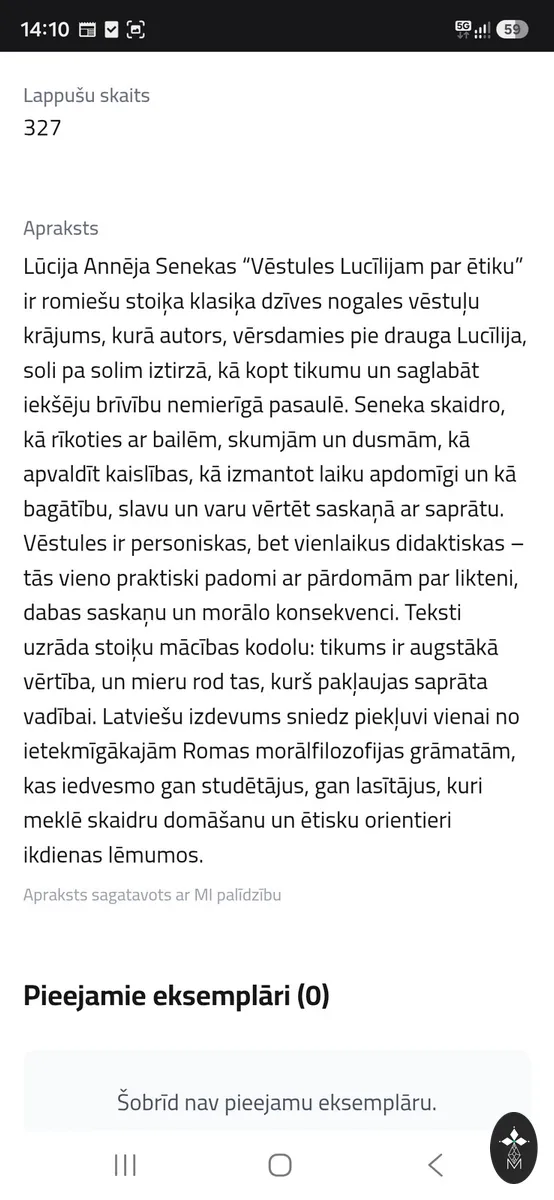 14:10

5G 59

Lappušu skaits
327

Apraksts
Lūcija Annēja Senekas “Vēstules Lucīlijam par ētiku” ir romiešu stoiķa klasiķa dzīves nogales vēstuļu krājums, kurā autors, vērsdamies pie drauga Lucīlija, soli pa solim iztirzā, kā kopt tikumu un saglabāt iekšēju brīvību nemierīgā pasaulē. Seneka skaidro, kā rīkoties ar bailēm, skumjām un dusmām, kā apvaldīt kaislības, kā izmantot laiku apdomīgi un kā bagātību, slavu un varu vērtēt saskaņā ar saprātu. Vēstules ir personiskas, bet vienlaikus didaktiskas – tās vieno praktiski padomi ar pārdomām par likteni, dabas saskaņu un morālo konsekvenci. Teksti uzrāda stoiķu mācības kodolu: tikums ir augstākā vērtība, un mieru rod tas, kurš pakļaujas saprāta vadībai. Latviešu izdevums sniedz piekļuvi vienai no ietekmīgākajām Romas morālfilozofijas grāmatām, kas iedvesmo gan studētājus, gan lasītājus, kuri meklē skaidru domāšanu un ētisku orientieri ikdienas lēmumos.

Apraksts sagatavots ar MI palīdzību

Pieejamie eksemplāri (0)

Šobrīd nav pieejamu eksemplāru.